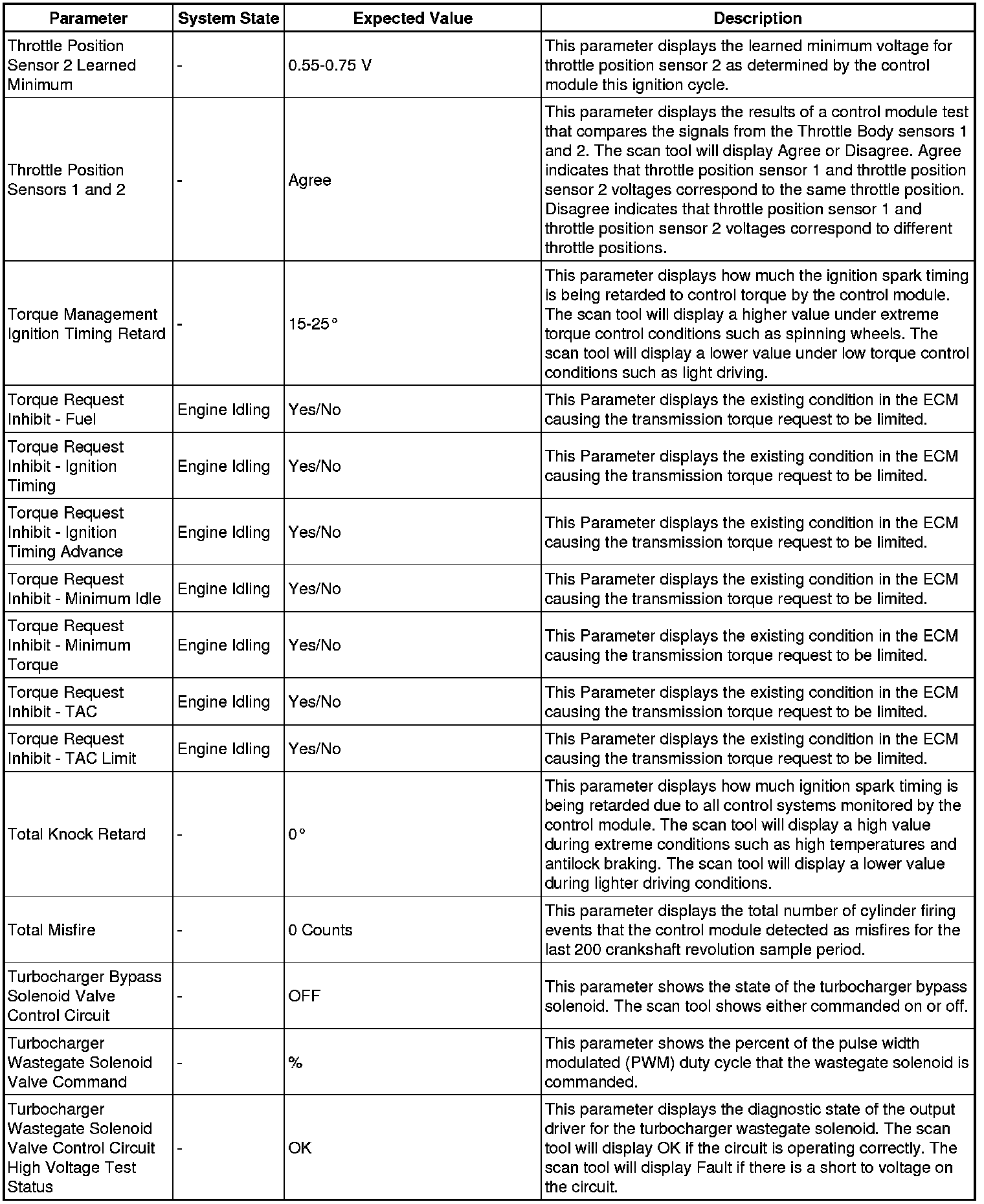 | Parameter | System State | Expected Value | Description |
|---|---|---|---|
| Throttle Position Sensor 2 Learned Minimum | - | 0.55-0.75 V | This parameter displays the learned minimum voltage for throttle position sensor 2 as determined by the control module this ignition cycle. |
| Throttle Position Sensors 1 and 2 | - | Agree | This parameter displays the results of a control module test that compares the signals from the Throttle Body sensors 1 and 2. The scan tool will display Agree or Disagree. Agree indicates that throttle position sensor 1 and throttle position sensor 2 voltages correspond to the same throttle position. Disagree indicates that throttle position sensor 1 and throttle position sensor 2 voltages correspond to different throttle positions. |
| Torque Management Ignition Timing Retard | - | 15-25° | This parameter displays how much the ignition spark timing is being retarded to control torque by the control module. The scan tool will display a higher value under extreme torque control conditions such as spinning wheels. The scan tool will display a lower value under low torque control conditions such as light driving. |
| Torque Request Inhibit - Fuel | Engine Idling | Yes/No | This Parameter displays the existing condition in the ECM causing the transmission torque request to be limited. |
| Torque Request Inhibit - Ignition Timing | Engine Idling | Yes/No | This Parameter displays the existing condition in the ECM causing the transmission torque request to be limited. |
| Torque Request Inhibit - Ignition Timing Advance | Engine Idling | Yes/No | This Parameter displays the existing condition in the ECM causing the transmission torque request to be limited. |
| Torque Request Inhibit - Minimum Idle | Engine Idling | Yes/No | This Parameter displays the existing condition in the ECM causing the transmission torque request to be limited. |
| Torque Request Inhibit - Minimum Torque | Engine Idling | Yes/No | This Parameter displays the existing condition in the ECM causing the transmission torque request to be limited. |
| Torque Request Inhibit - TAC | Engine Idling | Yes/No | This Parameter displays the existing condition in the ECM causing the transmission torque request to be limited. |
| Torque Request Inhibit - TAC Limit | Engine Idling | Yes/No | This Parameter displays the existing condition in the ECM causing the transmission torque request to be limited. |
| Total Knock Retard | - | 0° | This parameter displays how much ignition spark timing is being retarded due to all control systems monitored by the control module. The scan tool will display a high value during extreme conditions such as high temperatures and antilock braking. The scan tool will display a lower value during lighter driving conditions. |
| Total Misfire | - | 0 Counts | This parameter displays the total number of cylinder firing events that the control module detected as misfires for the last 200 crankshaft revolution sample period. |
| Turbocharger Bypass Solenoid Valve Control Circuit | - | OFF | This parameter shows the state of the turbocharger bypass solenoid. The scan tool shows either commanded on or off. |
| Turbocharger Wastegate Solenoid Valve Command | - | % | This parameter shows the percent of the pulse width modulated (PWM) duty cycle that the wastegate solenoid is commanded. |
| Turbocharger Wastegate Solenoid Valve Control Circuit High Voltage Test Status | - | OK | This parameter displays the diagnostic state of the output driver for the turbocharger wastegate solenoid. The scan tool will display OK if the circuit is operating correctly. The scan tool will display Fault if there is a short to voltage on the circuit. |